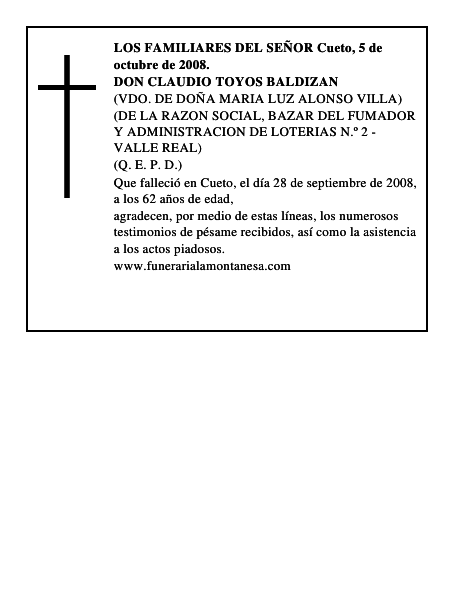 LOS FAMILIARES DEL SEÑOR Cueto, 5 de octubre de 2008.
DON CLAUDIO TOYOS BALDIZAN
(VDO. DE DOÑA MARIA LUZ ALONSO VILLA)
(DE LA RAZON SOCIAL, BAZAR DEL FUMADOR Y ADMINISTRACION DE LOTERIAS N.º 2 - VALLE REAL)
(Q. E. P. D.)
Que falleció en Cueto, el día 28 de septiembre de 2008, a los 62 años de edad,
agradecen, por medio de estas líneas, los numerosos testimonios de pésame recibidos, así como la asistencia a los actos piadosos.
www.funerarialamontanesa.com